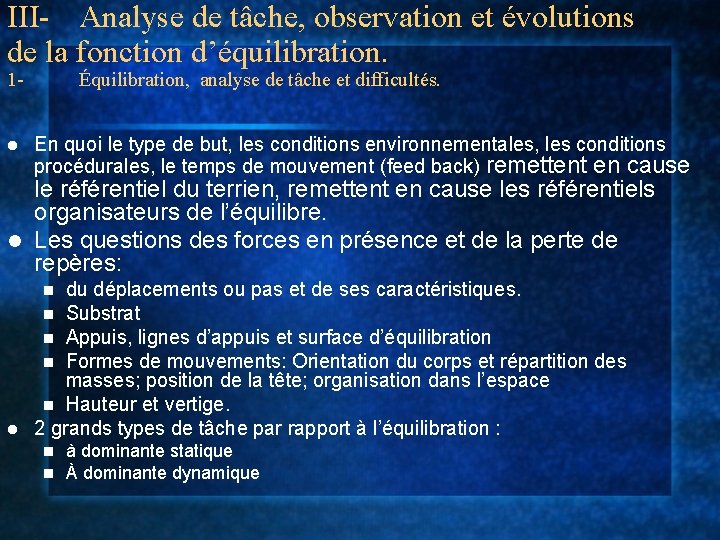 III- Analyse de tâche, observation et évolutions de la fonction d'équilibration.
1- Équilibration, analyse de tâche et difficultés.

- En quoi le type de but, les conditions environnementales, les conditions procédurales, le temps de mouvement (feed back) remettent en cause le référentiel du terrien, remettent en cause les référentiels organisateurs de l'équilibre.
- Les questions des forces en présence et de la perte de repères:
  - du déplacements ou pas et de ses caractéristiques.
  - Substrat
  - Appuis, lignes d'appuis et surface d'équilibration
  - Formes de mouvements: Orientation du corps et répartition des masses; position de la tête; organisation dans l'espace
  - Hauteur et vertige.
- 2 grands types de tâche par rapport à l'équilibration :
  - à dominante statique
  - À dominante dynamique